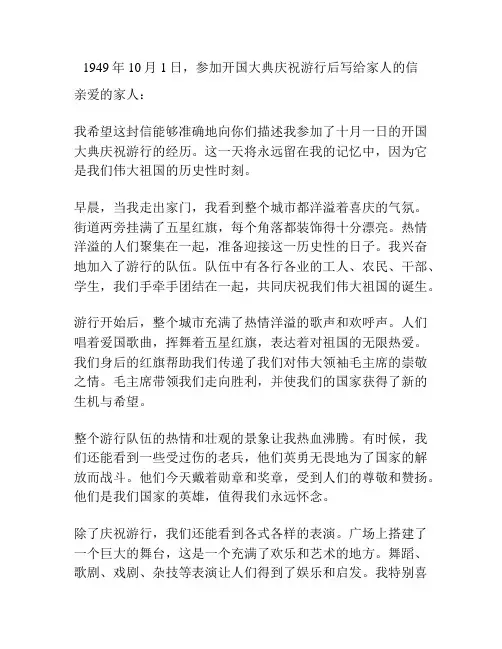 1949 年 10 月 1 日，参加开国大典庆祝游行后写给家人的信

亲爱的家人：

我希望这封信能够准确地向你们描述我参加了十月一日的开国大典庆祝游行的经历。这一天将永远留在我的记忆中，因为它是我们伟大祖国的历史性时刻。

早晨，当我走出家门，我看到整个城市都洋溢着喜庆的气氛。街道两旁挂满了五星红旗，每个角落都装饰得十分漂亮。热情洋溢的人们聚集在一起，准备迎接这一历史性的日子。我兴奋地加入了游行的队伍。队伍中有各行各业的工人、农民、干部、学生，我们手牵手团结在一起，共同庆祝我们伟大祖国的诞生。

游行开始后，整个城市充满了热情洋溢的歌声和欢呼声。人们唱着爱国歌曲，挥舞着五星红旗，表达着对祖国的无限热爱。我们身后的红旗帮助我们传递了我们对伟大领袖毛主席的崇敬之情。毛主席带领我们走向胜利，并使我们的国家获得了新的生机与希望。

整个游行队伍的热情和壮观的景象让我热血沸腾。有时候，我们还能看到一些受过伤的老兵，他们英勇无畏地为了国家的解放而战斗。他们今天戴着勋章和奖章，受到人们的尊敬和赞扬。他们是我们国家的英雄，值得我们永远怀念。

除了庆祝游行，我们还能看到各式各样的表演。广场上搭建了一个巨大的舞台，这是一个充满了欢乐和艺术的地方。舞蹈、歌剧、戏剧、杂技等表演让人们得到了娱乐和启发。我特别喜